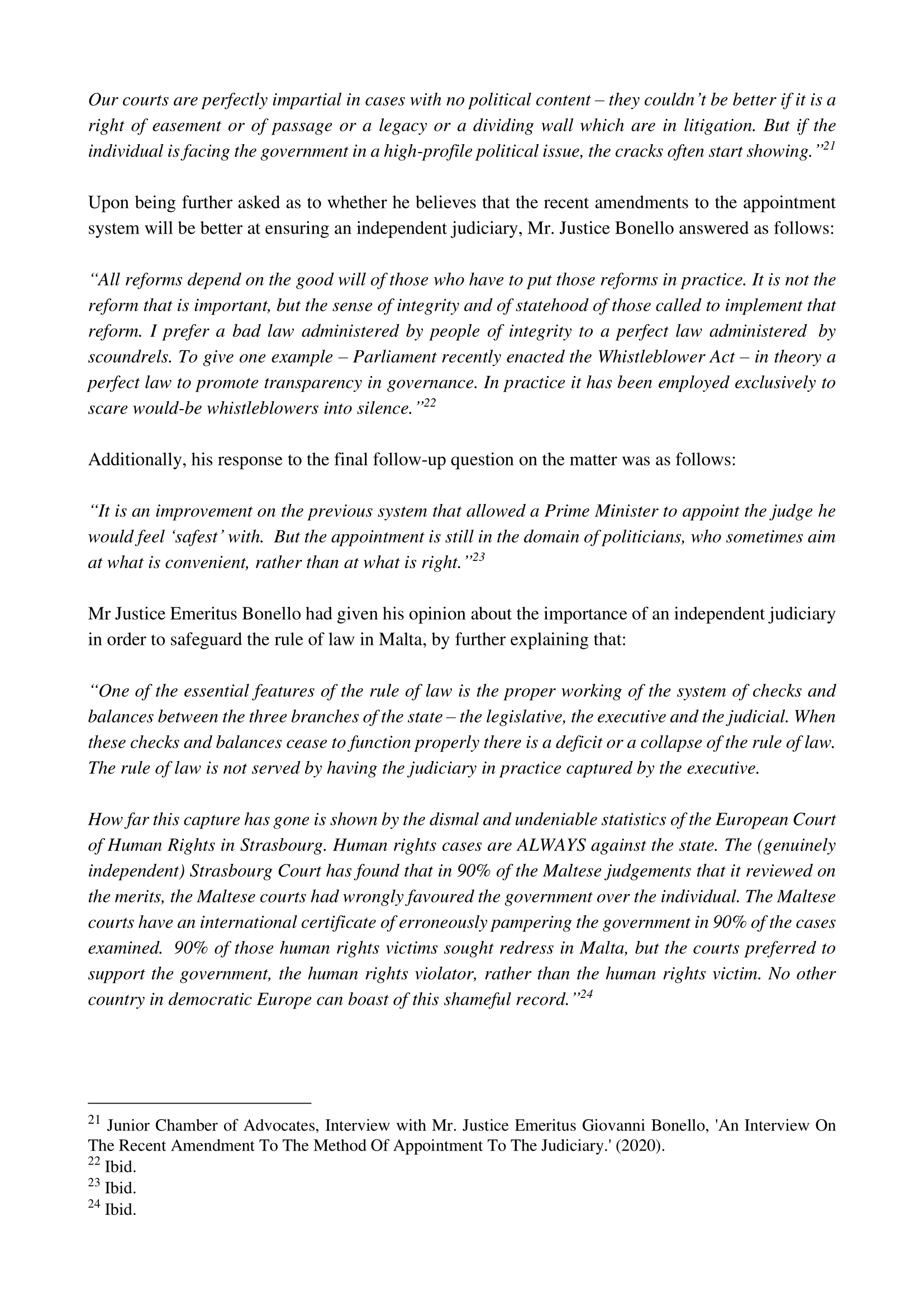 Our courts are perfectly impartial in cases with no political content – they couldn't be better if it is a right of easement or of passage or a legacy or a dividing wall which are in litigation. But if the individual is facing the government in a high-profile political issue, the cracks often start showing."$^{21}$

Upon being further asked as to whether he believes that the recent amendments to the appointment system will be better at ensuring an independent judiciary, Mr. Justice Bonello answered as follows:

"All reforms depend on the good will of those who have to put those reforms in practice. It is not the reform that is important, but the sense of integrity and of statehood of those called to implement that reform. I prefer a bad law administered by people of integrity to a perfect law administered by scoundrels. To give one example – Parliament recently enacted the Whistleblower Act – in theory a perfect law to promote transparency in governance. In practice it has been employed exclusively to scare would-be whistleblowers into silence."$^{22}$

Additionally, his response to the final follow-up question on the matter was as follows:

"It is an improvement on the previous system that allowed a Prime Minister to appoint the judge he would feel 'safest' with. But the appointment is still in the domain of politicians, who sometimes aim at what is convenient, rather than at what is right."$^{23}$

Mr Justice Emeritus Bonello had given his opinion about the importance of an independent judiciary in order to safeguard the rule of law in Malta, by further explaining that:

"One of the essential features of the rule of law is the proper working of the system of checks and balances between the three branches of the state – the legislative, the executive and the judicial. When these checks and balances cease to function properly there is a deficit or a collapse of the rule of law. The rule of law is not served by having the judiciary in practice captured by the executive.

How far this capture has gone is shown by the dismal and undeniable statistics of the European Court of Human Rights in Strasbourg. Human rights cases are ALWAYS against the state. The (genuinely independent) Strasbourg Court has found that in 90% of the Maltese judgements that it reviewed on the merits, the Maltese courts had wrongly favoured the government over the individual. The Maltese courts have an international certificate of erroneously pampering the government in 90% of the cases examined. 90% of those human rights victims sought redress in Malta, but the courts preferred to support the government, the human rights violator, rather than the human rights victim. No other country in democratic Europe can boast of this shameful record."$^{24}$

$^{21}$ Junior Chamber of Advocates, Interview with Mr. Justice Emeritus Giovanni Bonello, 'An Interview On The Recent Amendment To The Method Of Appointment To The Judiciary.' (2020).
$^{22}$ Ibid.
$^{23}$ Ibid.
$^{24}$ Ibid.